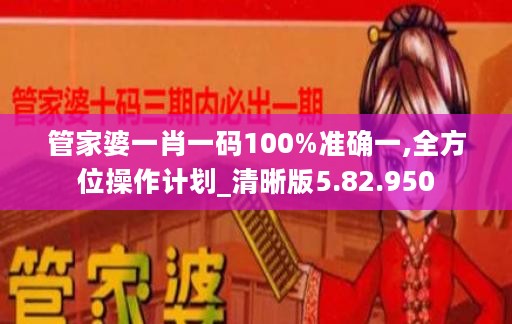 管家婆十码三期内必出一期

管家婆一肖一码100%准确一,全方位操作计划_清晰版5.82.950

管家婆